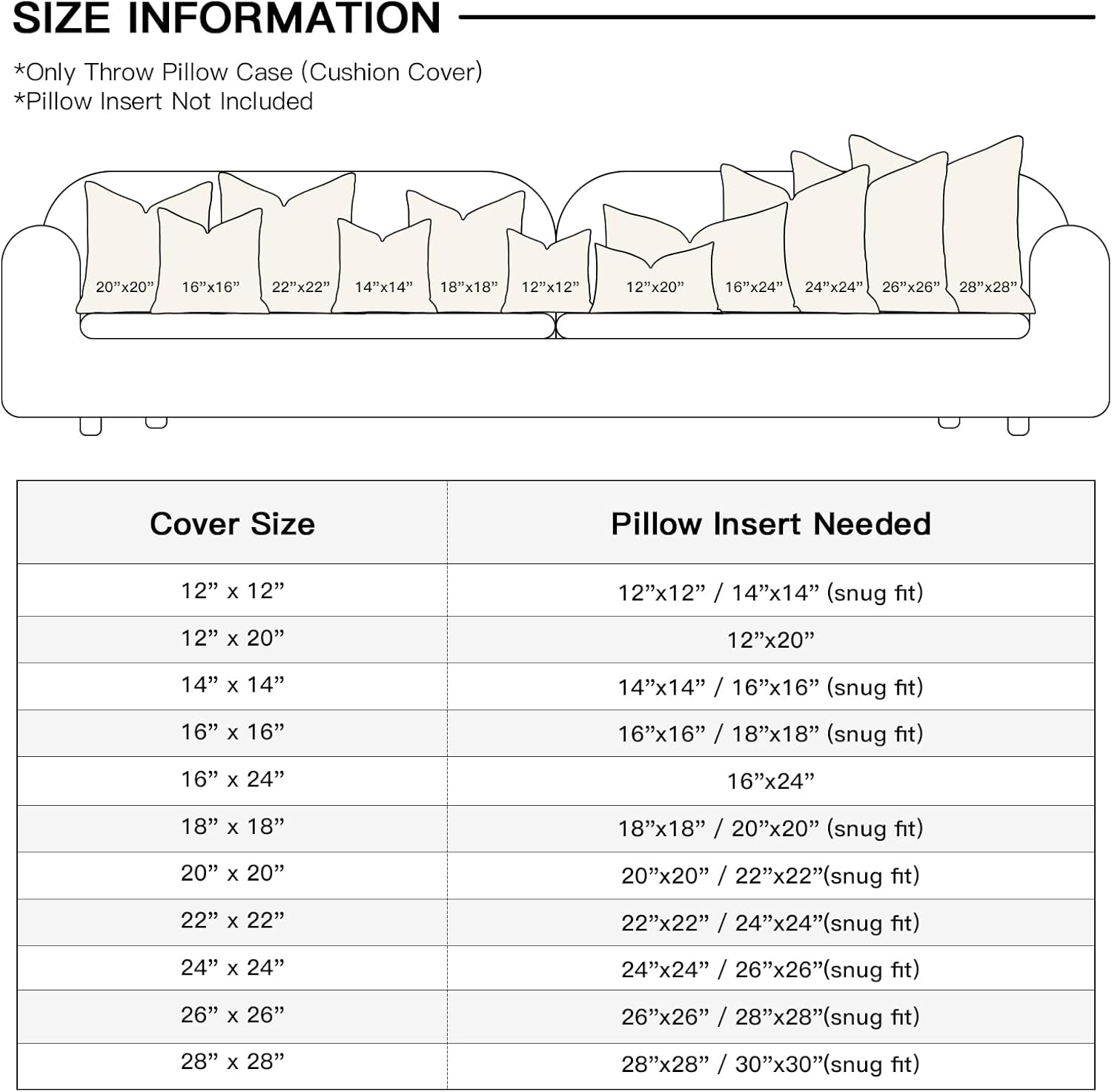 SIZE INFORMATION

*Only Throw Pillow Case (Cushion Cover)
*Pillow Insert Not Included

20”x20” 16”x16” 22”x22” 14”x14” 18”x18” 12”x12” 12”x20” 16”x24” 24”x24” 26”x26” 28”x28”

| Cover Size | Pillow Insert Needed |
|---|---|
| 12” x 12” | 12”x12” / 14”x14” (snug fit) |
| 12” x 20” | 12”x20” |
| 14” x 14” | 14”x14” / 16”x16” (snug fit) |
| 16” x 16” | 16”x16” / 18”x18” (snug fit) |
| 16” x 24” | 16”x24” |
| 18” x 18” | 18”x18” / 20”x20” (snug fit) |
| 20” x 20” | 20”x20” / 22”x22”(snug fit) |
| 22” x 22” | 22”x22” / 24”x24”(snug fit) |
| 24” x 24” | 24”x24” / 26”x26”(snug fit) |
| 26” x 26” | 26”x26” / 28”x28”(snug fit) |
| 28” x 28” | 28”x28” / 30”x30”(snug fit) |